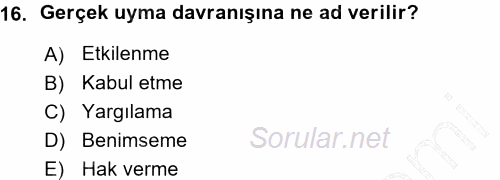 16. Gerçek uyma davranışına ne ad verilir?

A) Etkilenme
B) Kabul etme
C) Yargılama
D) Benimseme
E) Hak verme

Sorular.net